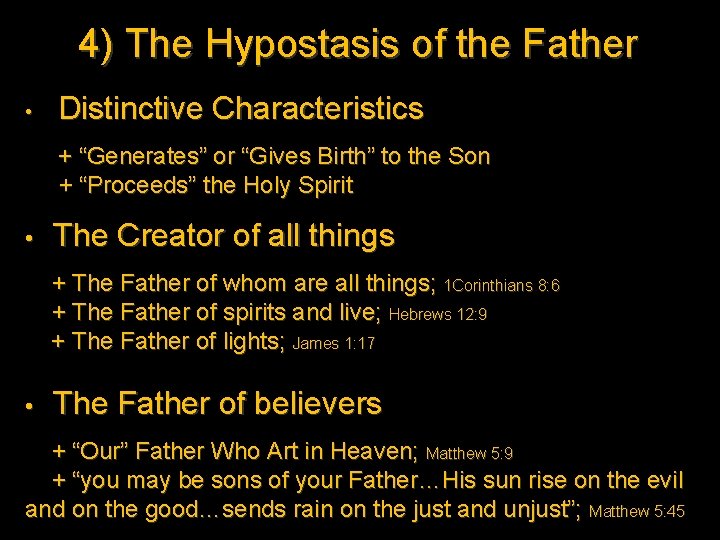 4) The Hypostasis of the Father

• Distinctive Characteristics

+ “Generates” or “Gives Birth” to the Son
+ “Proceeds” the Holy Spirit

• The Creator of all things

+ The Father of whom are all things; 1Corinthians 8:6
+ The Father of spirits and live; Hebrews 12:9
+ The Father of lights; James 1:17

• The Father of believers

+ “Our” Father Who Art in Heaven; Matthew 5:9
+ “you may be sons of your Father…His sun rise on the evil and on the good…sends rain on the just and unjust”; Matthew 5:45